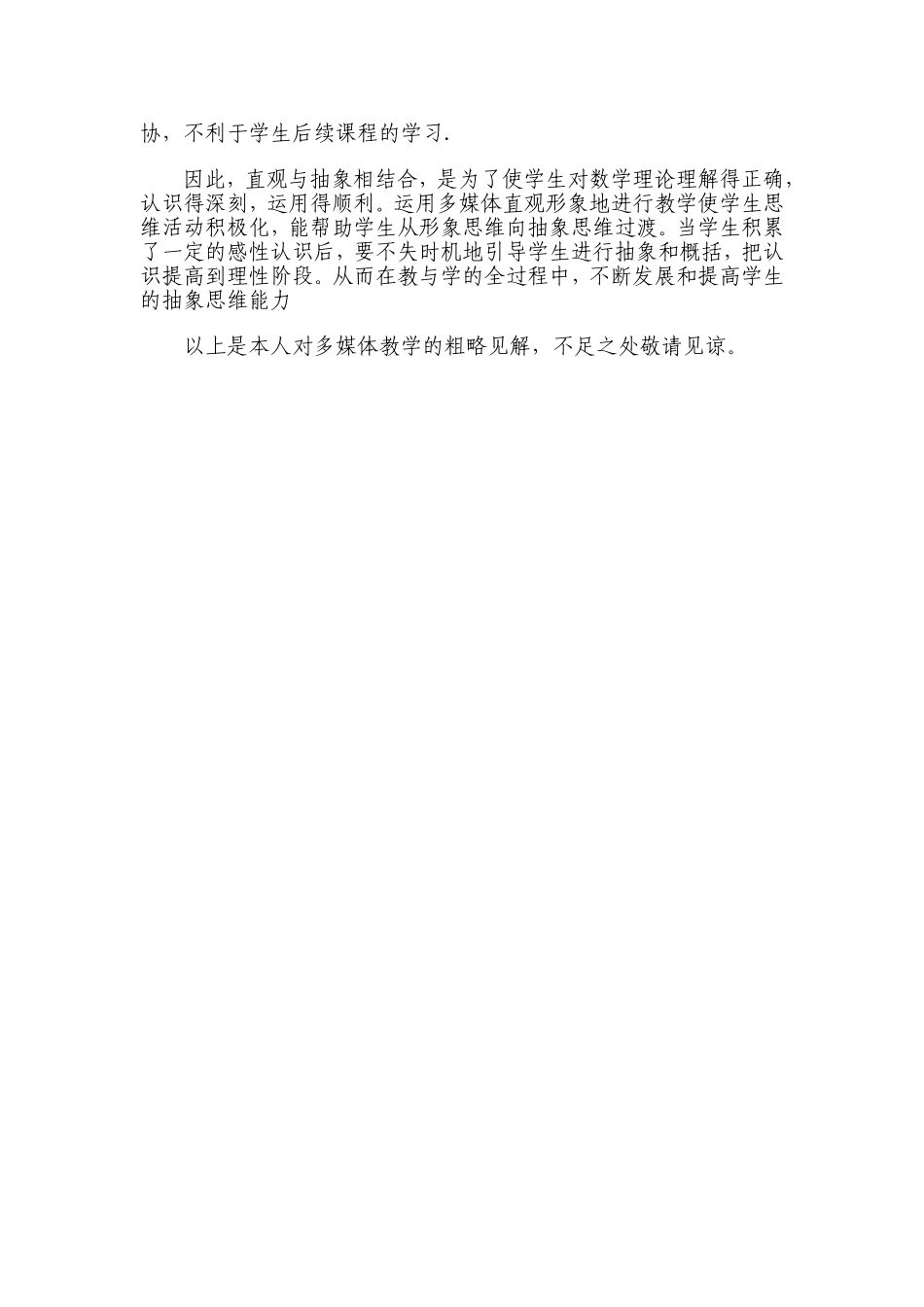 协，不利于学生后续课程的学习.

因此，直观与抽象相结合，是为了使学生对数学理论理解得正确，认识得深刻，运用得顺利。运用多媒体直观形象地进行教学使学生思维活动积极化，能帮助学生从形象思维向抽象思维过渡。当学生积累了一定的感性认识后，要不失时机地引导学生进行抽象和概括，把认识提高到理性阶段。从而在教与学的全过程中，不断发展和提高学生的抽象思维能力

以上是本人对多媒体教学的粗略见解，不足之处敬请见谅。